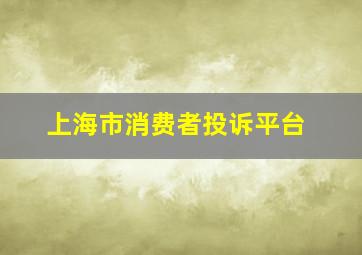 上海市消费者投诉平台